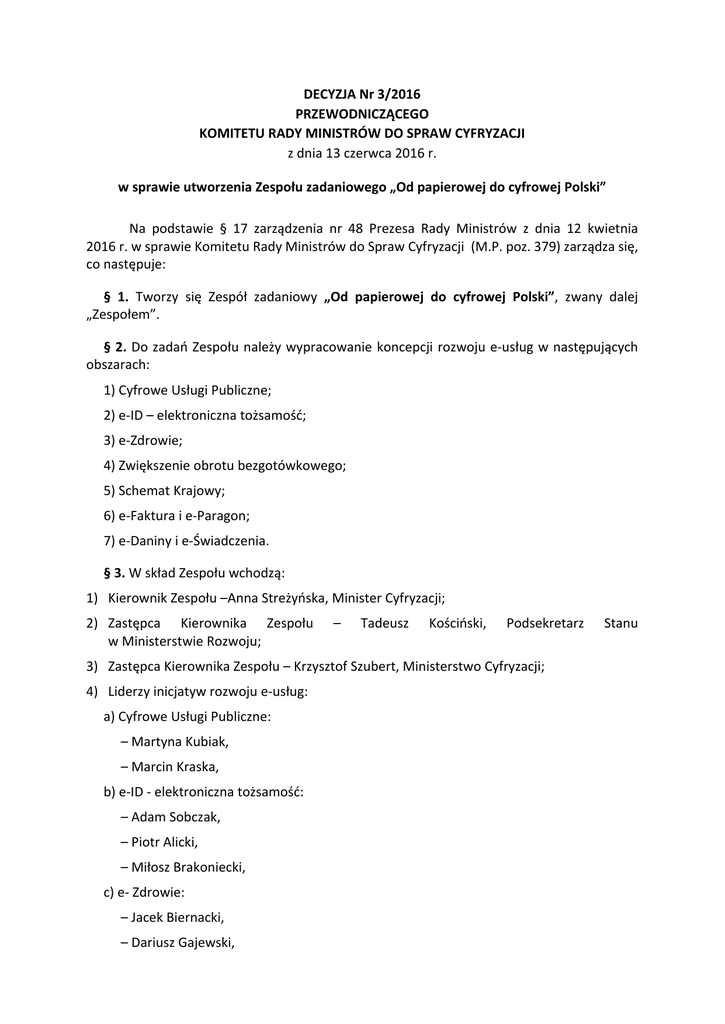 DECYZJA Nr 3/2016
PRZEWODNICZĄCEGO
KOMITETU RADY MINISTRÓW DO SPRAW CYFRYZACJI
z dnia 13 czerwca 2016 r.

w sprawie utworzenia Zespołu zadaniowego „Od papierowej do cyfrowej Polski”

Na podstawie § 17 zarządzenia nr 48 Prezesa Rady Ministrów z dnia 12 kwietnia 2016 r. w sprawie Komitetu Rady Ministrów do Spraw Cyfryzacji (M.P. poz. 379) zarządza się, co następuje:

§ 1. Tworzy się Zespół zadaniowy „Od papierowej do cyfrowej Polski”, zwany dalej „Zespołem”.

§ 2. Do zadań Zespołu należy wypracowanie koncepcji rozwoju e-usług w następujących obszarach:

1) Cyfrowe Usługi Publiczne;

2) e-ID – elektroniczna tożsamość;

3) e-Zdrowie;

4) Zwiększenie obrotu bezgotówkowego;

5) Schemat Krajowy;

6) e-Faktura i e-Paragon;

7) e-Daniny i e-Świadczenia.

§ 3. W skład Zespołu wchodzą:

1) Kierownik Zespołu –Anna Streżyńska, Minister Cyfryzacji;

2) Zastępca Kierownika Zespołu – Tadeusz Kościński, Podsekretarz Stanu w Ministerstwie Rozwoju;

3) Zastępca Kierownika Zespołu – Krzysztof Szubert, Ministerstwo Cyfryzacji;

4) Liderzy inicjatyw rozwoju e-usług:

a) Cyfrowe Usługi Publiczne:

– Martyna Kubiak,

– Marcin Kraska,

b) e-ID - elektroniczna tożsamość:

– Adam Sobczak,

– Piotr Alicki,

– Miłosz Brakoniecki,

c) e- Zdrowie:

– Jacek Biernacki,

– Dariusz Gajewski,